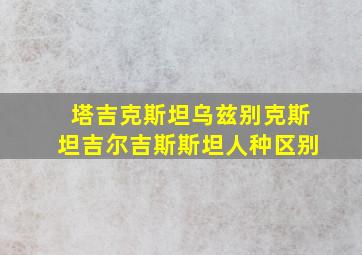 塔吉克斯坦乌兹别克斯坦吉尔吉斯斯坦人种区别